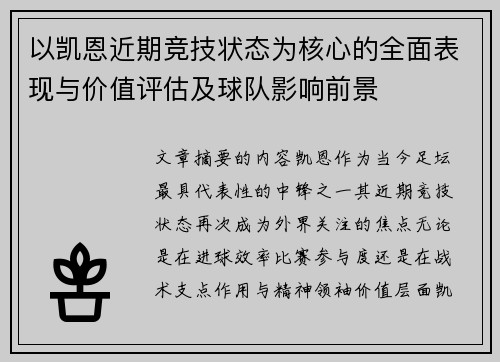 以凯恩近期竞技状态为核心的全面表现与价值评估及球队影响前景

文章摘要的内容凯恩作为当今足坛最具代表性的中锋之一其近期竞技状态再次成为外界关注的焦点无论是在进球效率比赛参与度还是在战术支点作用与精神领袖价值层面凯